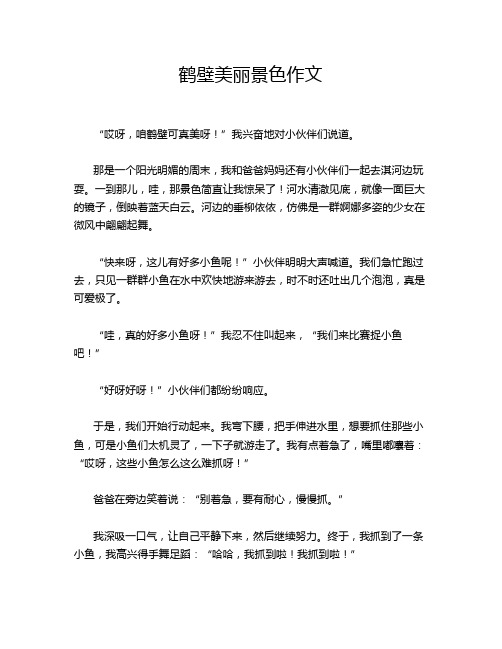 鹤壁美丽景色作文

“哎呀，咱鹤壁可真美呀！”我兴奋地对小伙伴们说道。

那是一个阳光明媚的周末，我和爸爸妈妈还有小伙伴们一起去淇河边玩耍。一到那儿，哇，那景色简直让我惊呆了！河水清澈见底，就像一面巨大的镜子，倒映着蓝天白云。河边的垂柳依依，仿佛是一群婀娜多姿的少女在微风中翩翩起舞。

“快来呀，这儿有好多小鱼呢！”小伙伴明明大声喊道。我们急忙跑过去，只见一群群小鱼在水中欢快地游来游去，时不时还吐出几个泡泡，真是可爱极了。

“哇，真的好多小鱼呀！”我忍不住叫起来，“我们来比赛捉小鱼吧！”

“好呀好呀！”小伙伴们都纷纷响应。

于是，我们开始行动起来。我弯下腰，把手伸进水里，想要抓住那些小鱼，可是小鱼们太机灵了，一下子就游走了。我有点着急了，嘴里嘟囔着：“哎呀，这些小鱼怎么这么难抓呀！”

爸爸在旁边笑着说：“别着急，要有耐心，慢慢抓。”

我深吸一口气，让自己平静下来，然后继续努力。终于，我抓到了一条小鱼，我高兴得手舞足蹈：“哈哈，我抓到啦！我抓到啦！”